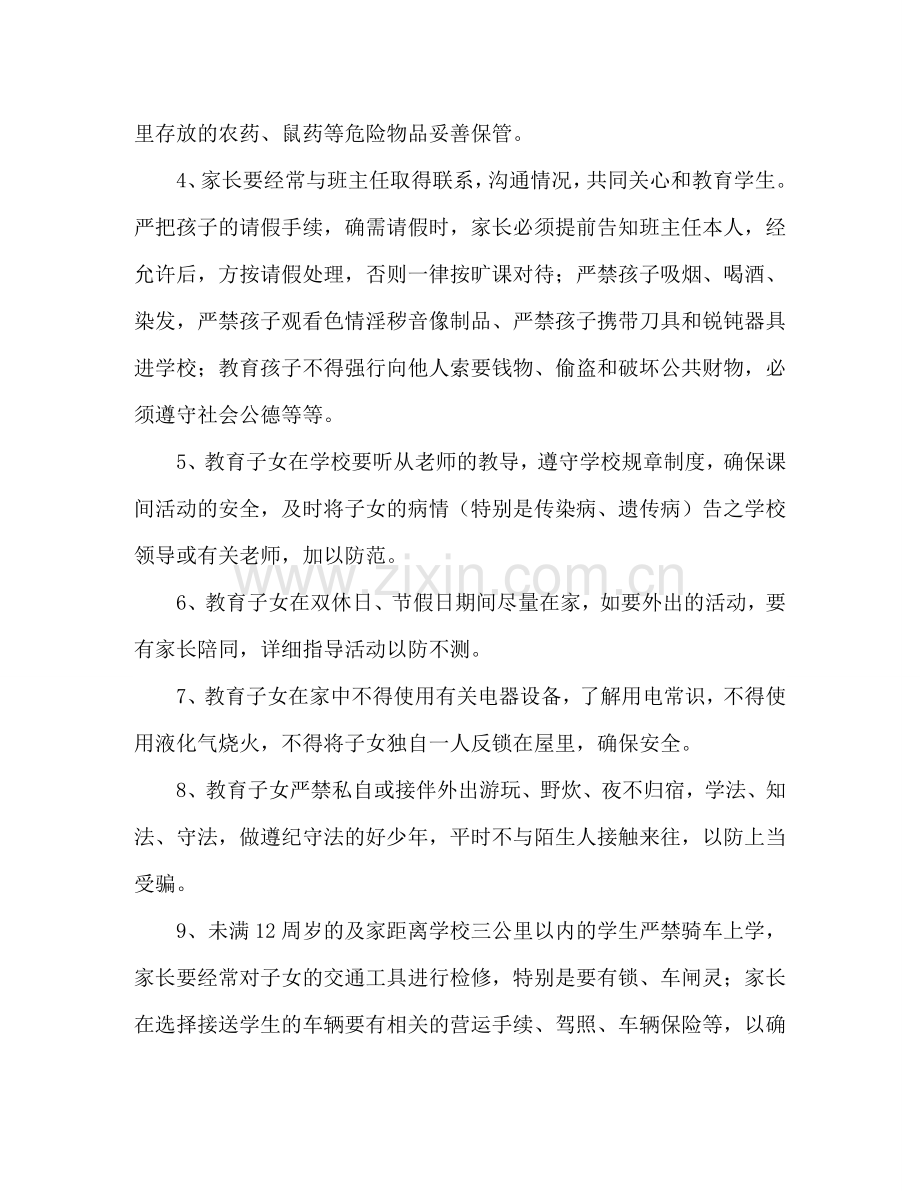 里存放的农药、鼠药等危险物品妥善保管。

4、家长要经常与班主任取得联系，沟通情况，共同关心和教育学生。严把孩子的请假手续，确需请假时，家长必须提前告知班主任本人，经允许后，方按请假处理，否则一律按旷课对待；严禁孩子吸烟、喝酒、染发，严禁孩子观看色情淫秽音像制品、严禁孩子携带刀具和锐钝器具进学校；教育孩子不得强行向他人索要钱物、偷盗和破坏公共财物，必须遵守社会公德等等。

5、教育子女在学校要听从老师的教导，遵守学校规章制度，确保课间活动的安全，及时将子女的病情（特别是传染病、遗传病）告之学校领导或有关老师，加以防范。

6、教育子女在双休日、节假日期间尽量在家，如要外出的活动，要有家长陪同，详细指导活动以防不测。

7、教育子女在家中不得使用有关电器设备，了解用电常识，不得使用液化气烧火，不得将子女独自一人反锁在屋里，确保安全。

8、教育子女严禁私自或接伴外出游玩、野炊、夜不归宿，学法、知法、守法，做遵纪守法的好少年，平时不与陌生人接触来往，以防上当受骗。

9、未满12周岁的及家距离学校三公里以内的学生严禁骑车上学，家长要经常对子女的交通工具进行检修，特别是要有锁、车闸灵；家长在选择接送学生的车辆要有相关的营运手续、驾照、车辆保险等，以确

www.zixin.com.cn